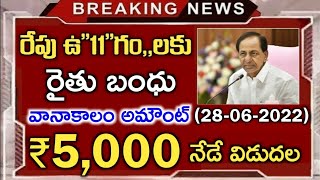 BREAKING NEWS

రేపు ఉ"11"గం,,లకు

రైతు బంధు

వానాకాలం అమౌంట్ (28-06-2022)

₹5,000 నేడే విడుదల